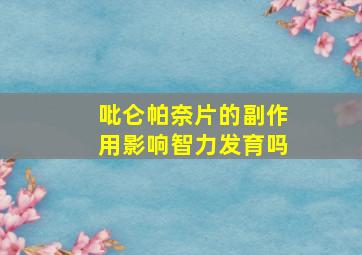 吡仑帕奈片的副作用影响智力发育吗